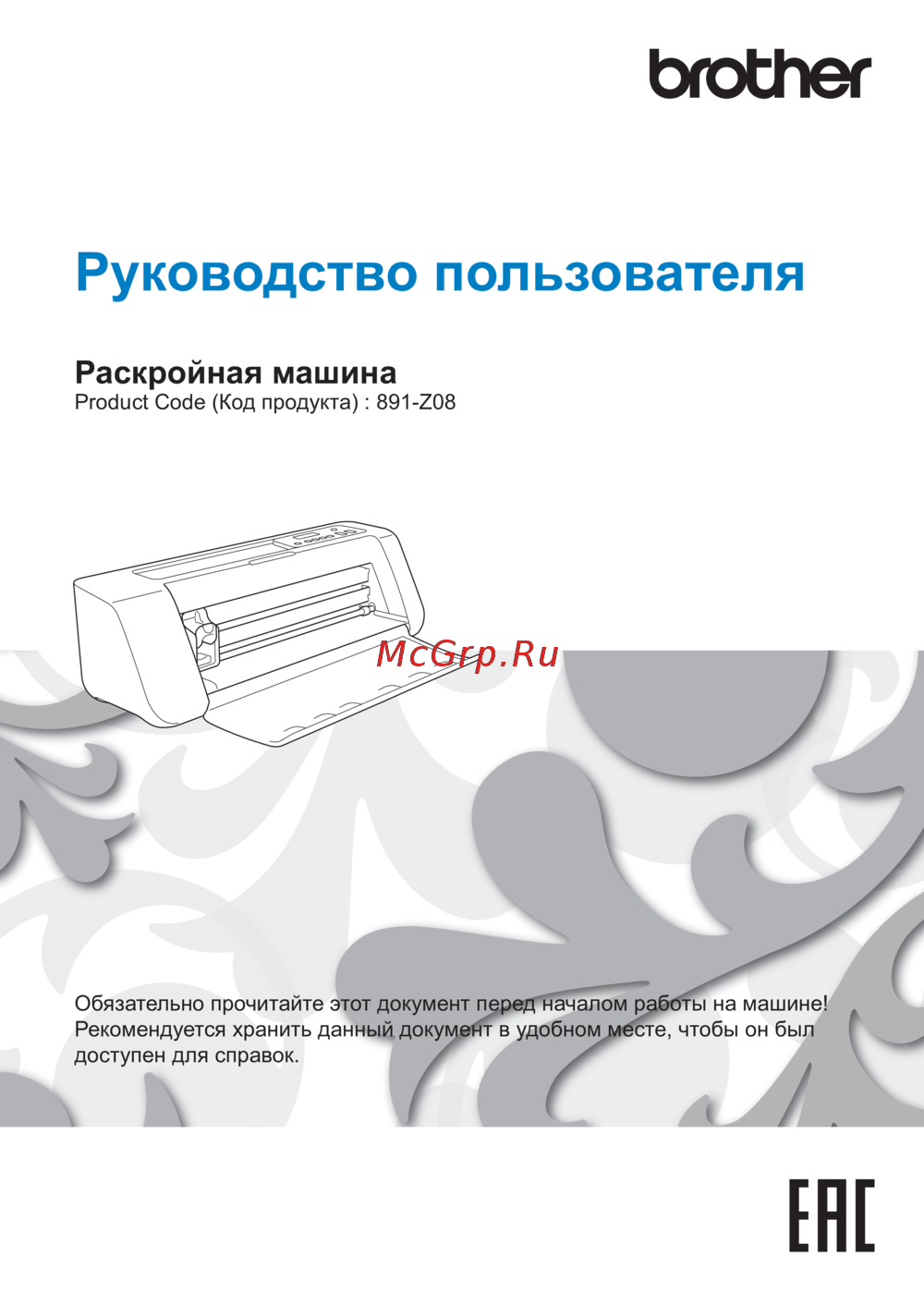 brother

Руководство пользователя

Раскройная машина
Product Code (Код продукта) : 891-Z08

McGrp.Ru

Обязательно прочитайте этот документ перед началом работы на машине! Рекомендуется хранить данный документ в удобном месте, чтобы он был доступен для справок.

EAC